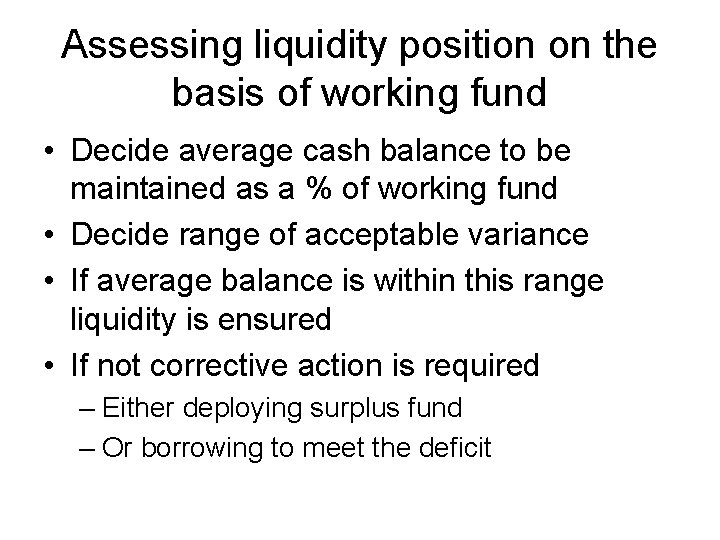 Assessing liquidity position on the basis of working fund

• Decide average cash balance to be maintained as a % of working fund
• Decide range of acceptable variance
• If average balance is within this range liquidity is ensured
• If not corrective action is required
– Either deploying surplus fund
– Or borrowing to meet the deficit